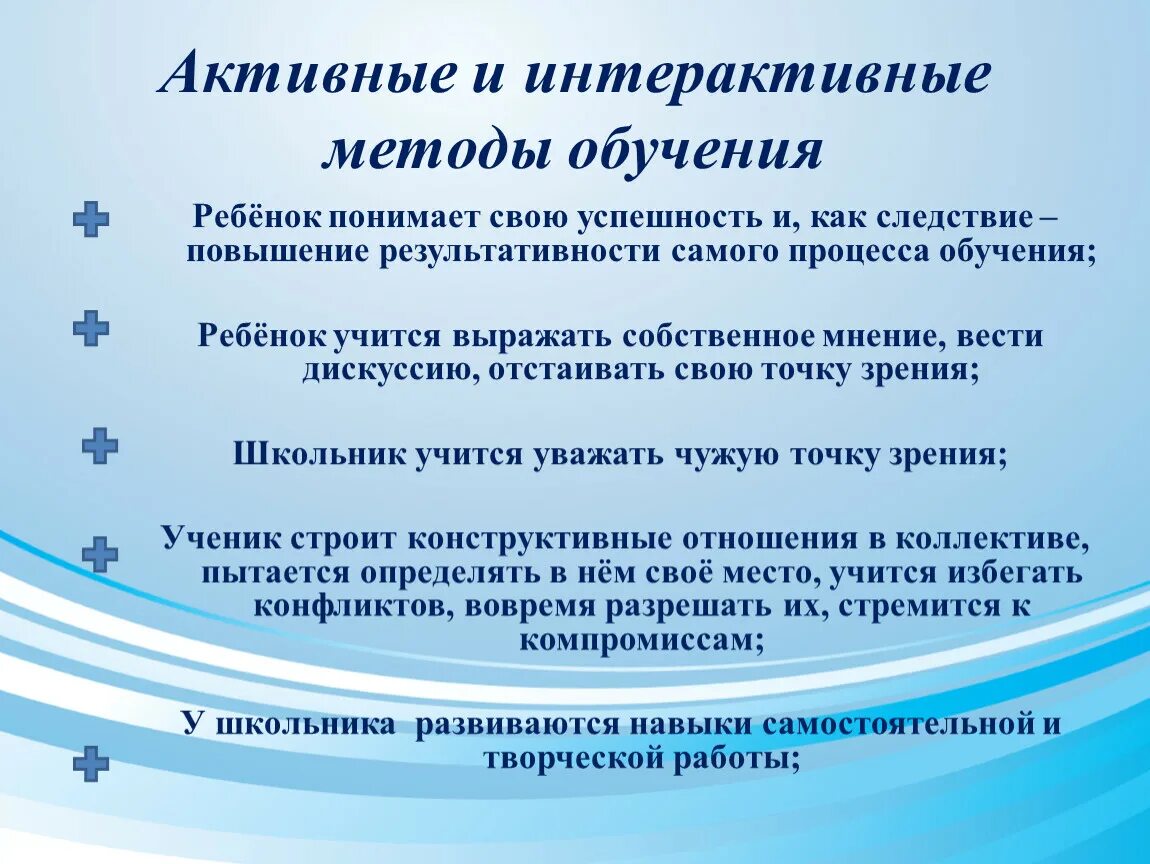 Активные и интерактивные методы обучения

Ребёнок понимает свою успешность и, как следствие – повышение результативности самого процесса обучения;

Ребёнок учится выражать собственное мнение, вести дискуссию, отстаивать свою точку зрения;

Школьник учится уважать чужую точку зрения;

Ученик строит конструктивные отношения в коллективе, пытается определять в нём своё место, учится избегать конфликтов, вовремя разрешать их, стремится к компромиссам;

У школьника развиваются навыки самостоятельной и творческой работы;